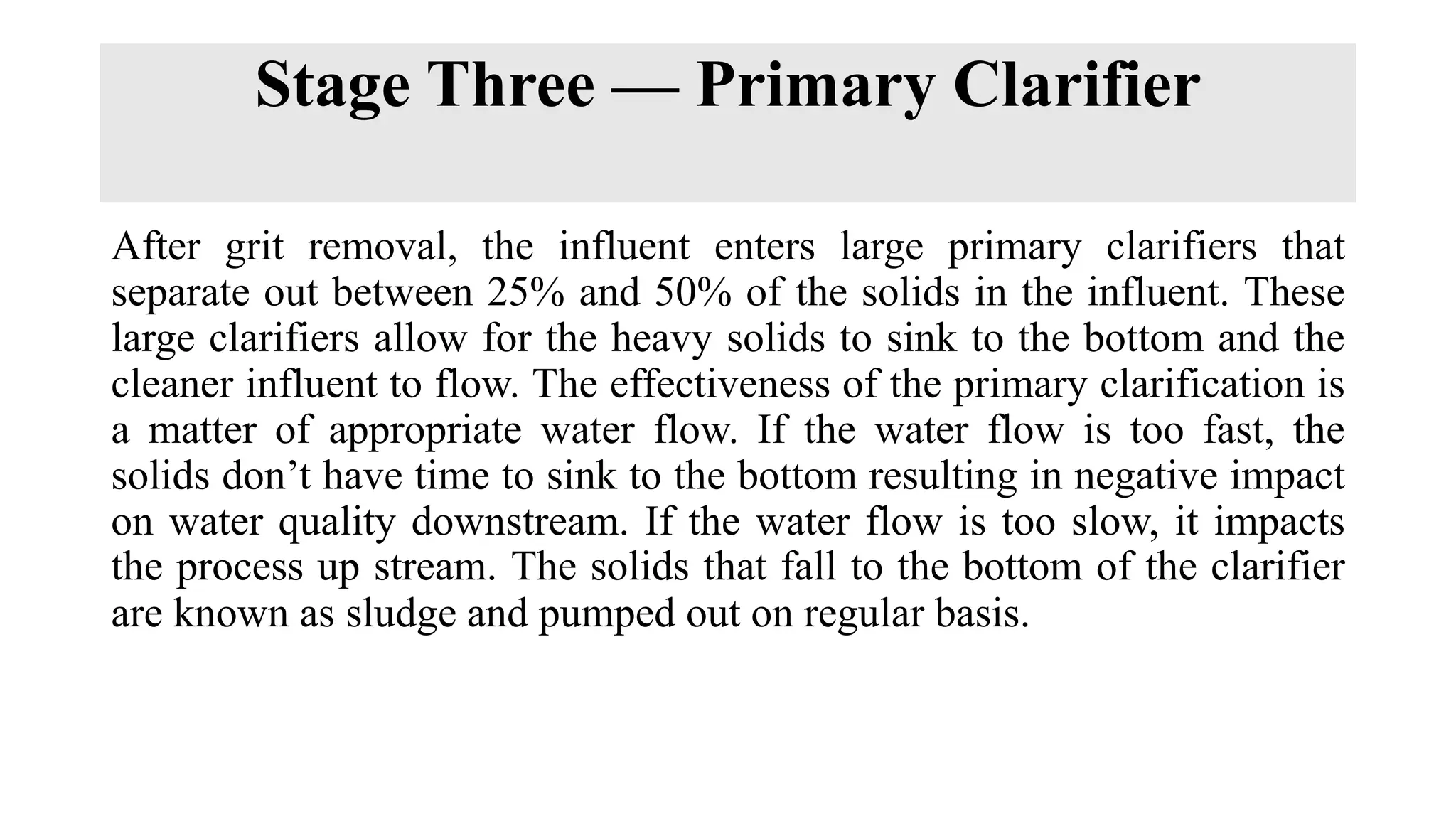 Stage Three — Primary Clarifier

After grit removal, the influent enters large primary clarifiers that separate out between 25% and 50% of the solids in the influent. These large clarifiers allow for the heavy solids to sink to the bottom and the cleaner influent to flow. The effectiveness of the primary clarification is a matter of appropriate water flow. If the water flow is too fast, the solids don’t have time to sink to the bottom resulting in negative impact on water quality downstream. If the water flow is too slow, it impacts the process up stream. The solids that fall to the bottom of the clarifier are known as sludge and pumped out on regular basis.